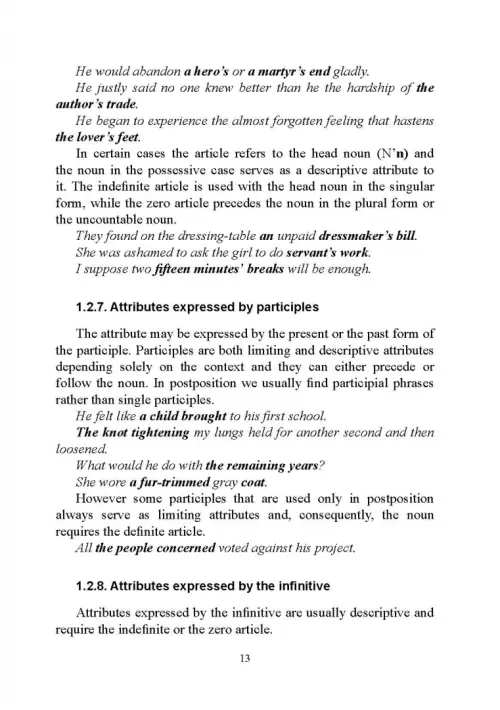 He would abandon a hero's or a martyr's end gladly.

He justly said no one knew better than he the hardship of the author's trade.

He began to experience the almost forgotten feeling that hastens the lover's feet.

In certain cases the article refers to the head noun (N'n) and the noun in the possessive case serves as a descriptive attribute to it. The indefinite article is used with the head noun in the singular form, while the zero article precedes the noun in the plural form or the uncountable noun.

They found on the dressing-table an unpaid dressmaker's bill.

She was ashamed to ask the girl to do servant's work.

I suppose two fifteen minutes' breaks will be enough.

1.2.7. Attributes expressed by participles

The attribute may be expressed by the present or the past form of the participle. Participles are both limiting and descriptive attributes depending solely on the context and they can either precede or follow the noun. In postposition we usually find participial phrases rather than single participles.

He felt like a child brought to his first school.

The knot tightening my lungs held for another second and then loosened.

What would he do with the remaining years?

She wore a fur-trimmed gray coat.

However some participles that are used only in postposition always serve as limiting attributes and, consequently, the noun requires the definite article.

All the people concerned voted against his project.

1.2.8. Attributes expressed by the infinitive

Attributes expressed by the infinitive are usually descriptive and require the indefinite or the zero article.

13